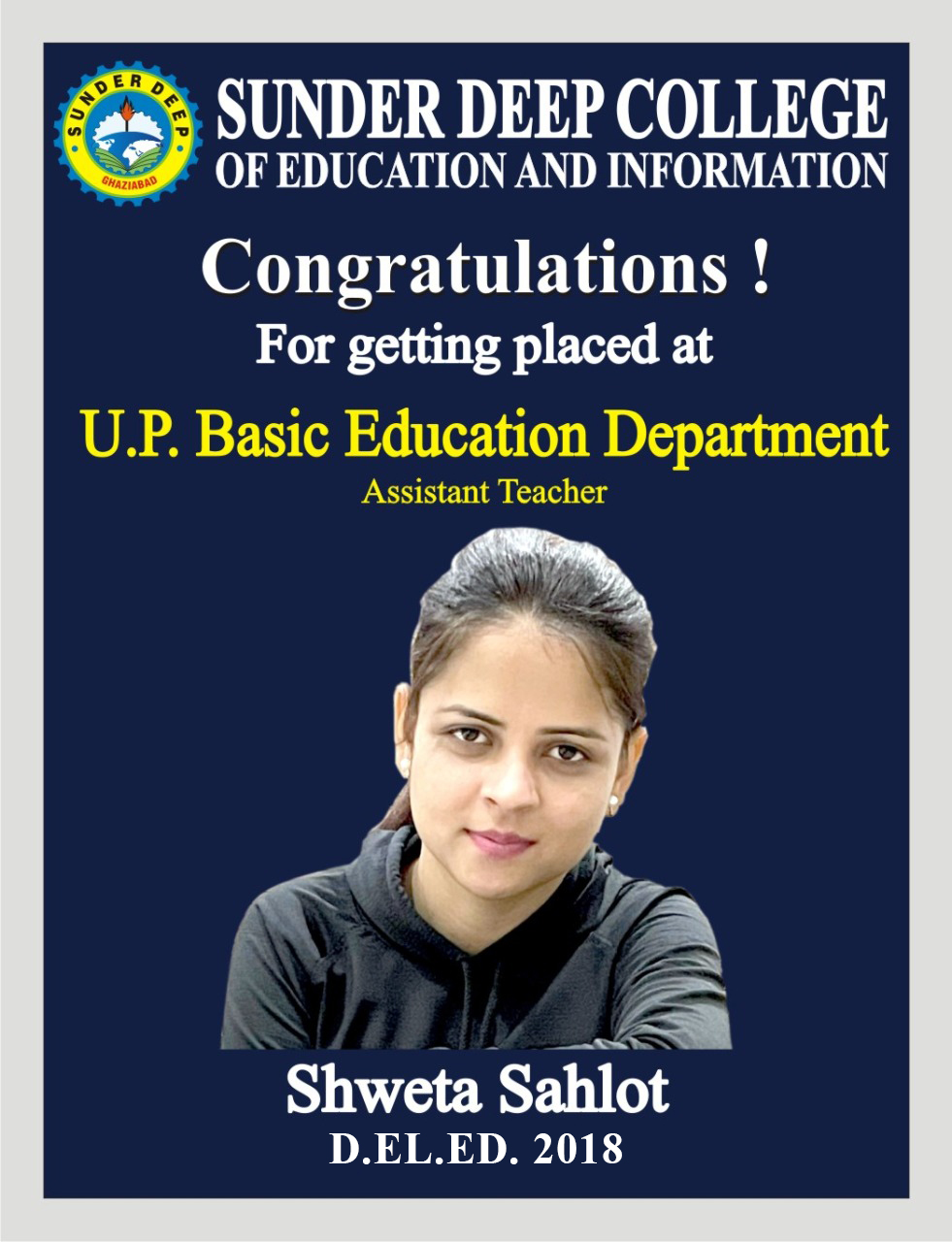 SUNDER DEEP
GHAZIABAD

SUNDER DEEP COLLEGE
OF EDUCATION AND INFORMATION

Congratulations !
For getting placed at

U.P. Basic Education Department
Assistant Teacher

Shweta Sahlot
D.EL.ED. 2018